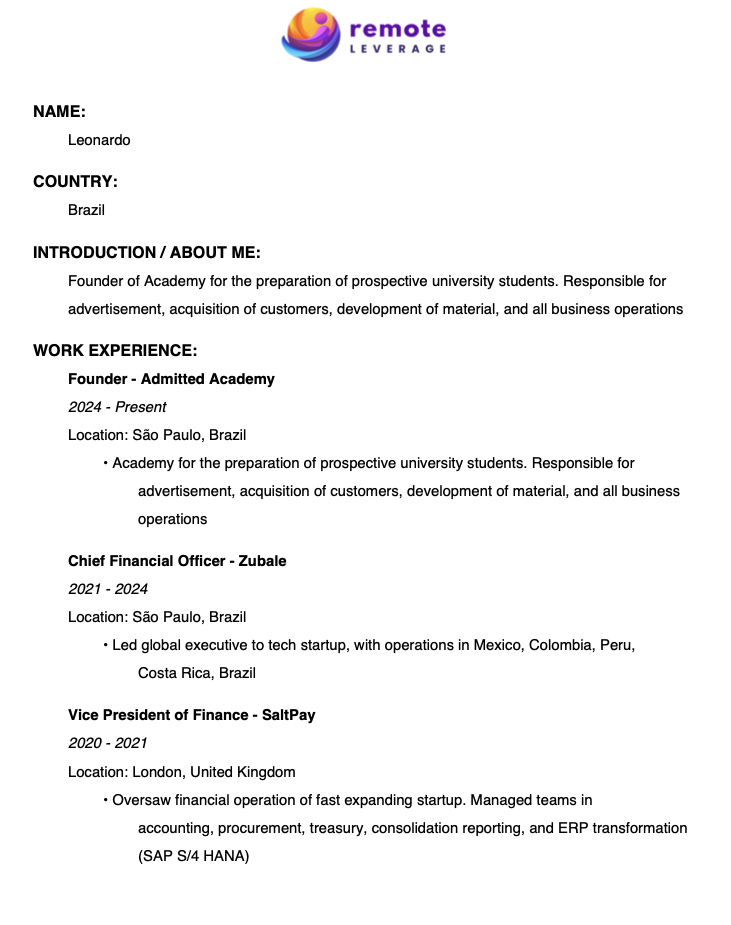 remote
LEVERAGE

NAME:

Leonardo

COUNTRY:

Brazil

INTRODUCTION / ABOUT ME:

Founder of Academy for the preparation of prospective university students. Responsible for advertisement, acquisition of customers, development of material, and all business operations

WORK EXPERIENCE:

Founder - Admitted Academy

2024 - Present

Location: São Paulo, Brazil

• Academy for the preparation of prospective university students. Responsible for advertisement, acquisition of customers, development of material, and all business operations

Chief Financial Officer - Zubale

2021 - 2024

Location: São Paulo, Brazil

• Led global executive to tech startup, with operations in Mexico, Colombia, Peru, Costa Rica, Brazil

Vice President of Finance - SaltPay

2020 - 2021

Location: London, United Kingdom

• Oversaw financial operation of fast expanding startup. Managed teams in accounting, procurement, treasury, consolidation reporting, and ERP transformation (SAP S/4 HANA)